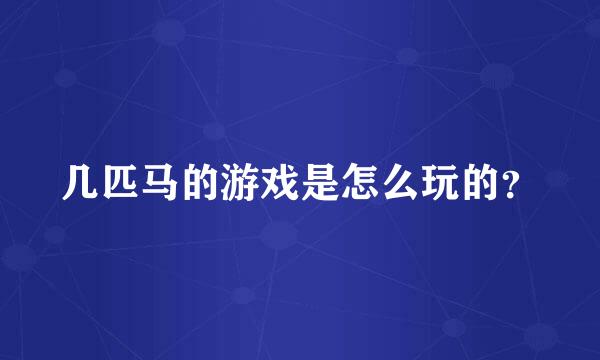 几匹马的游戏是怎么玩的？